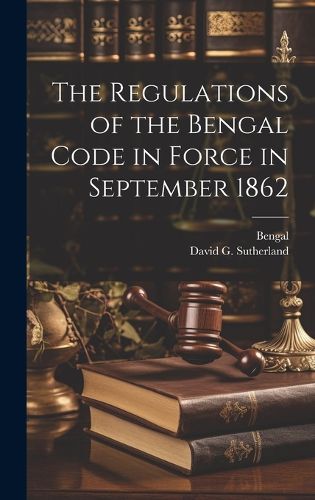 The Regulations of the Bengal Code in Force in September 1862

Bengal
David G. Sutherland